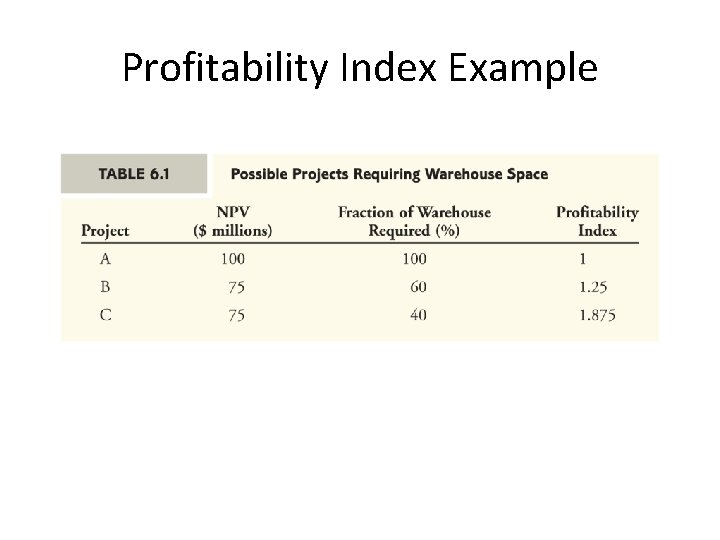 Profitability Index Example

TABLE 6.1

Possible Projects Requiring Warehouse Space

| Project | NPV ($ millions) | Fraction of Warehouse Required (%) | Profitability Index |
|---|---|---|---|
| A | 100 | 100 | 1 |
| B | 75 | 60 | 1.25 |
| C | 75 | 40 | 1.875 |